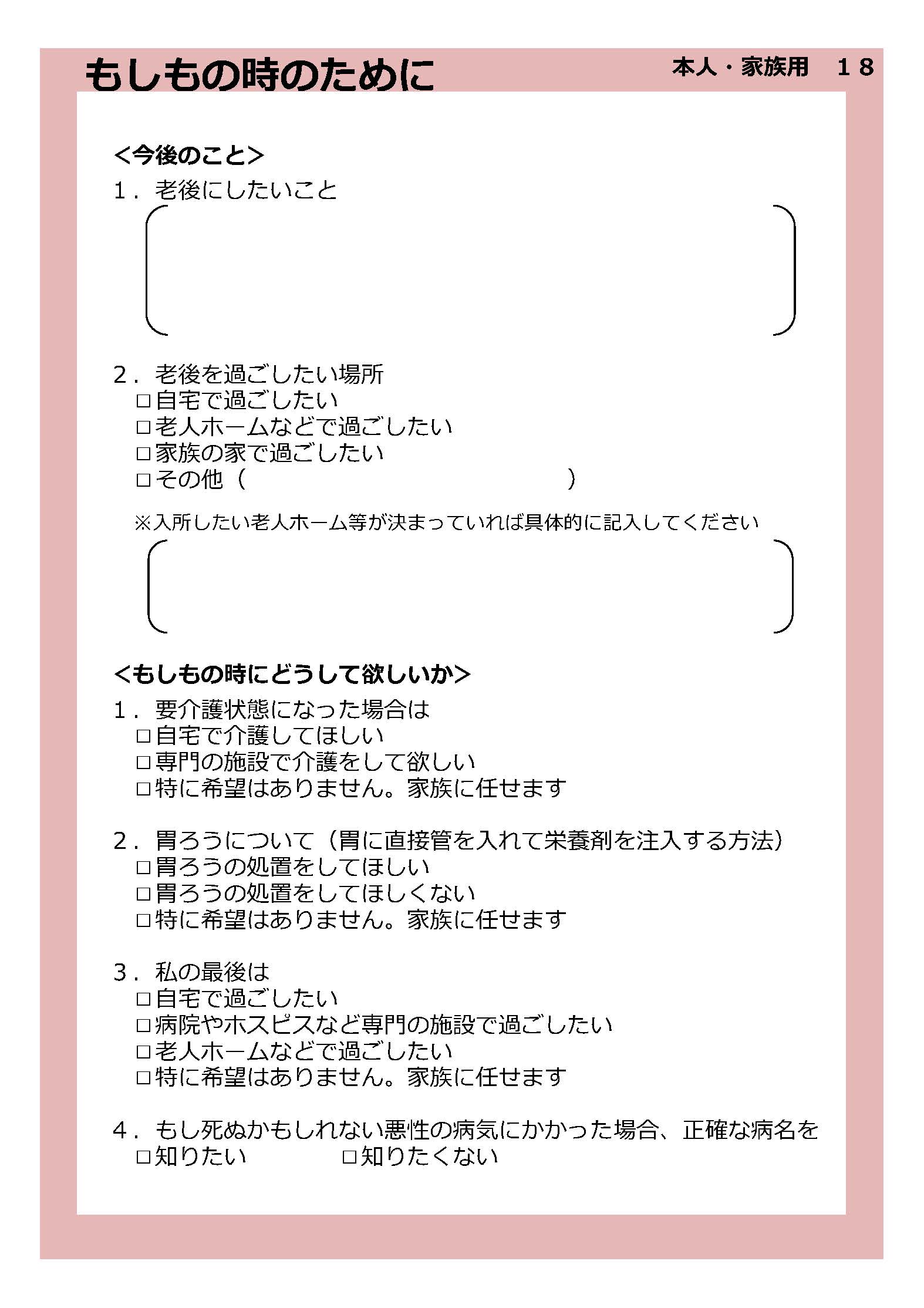 もしもの時のために

本人・家族用　18

<今後のこと>

1．老後にしたいこと

2．老後を過ごしたい場所
□自宅で過ごしたい
□老人ホームなどで過ごしたい
□家族の家で過ごしたい
□その他（　　　　　　　　　　　　　　）

※入所したい老人ホーム等が決まっていれば具体的に記入してください

<もしもの時にどうして欲しいか>

1．要介護状態になった場合は
□自宅で介護してほしい
□専門の施設で介護をして欲しい
□特に希望はありません。家族に任せます

2．胃ろうについて（胃に直接管を入れて栄養剤を注入する方法）
□胃ろうの処置をしてほしい
□胃ろうの処置をしてほしくない
□特に希望はありません。家族に任せます

3．私の最後は
□自宅で過ごしたい
□病院やホスピスなど専門の施設で過ごしたい
□老人ホームなどで過ごしたい
□特に希望はありません。家族に任せます

4．もし死ぬかもしれない悪性の病気にかかった場合、正確な病名を
□知りたい　　　□知りたくない